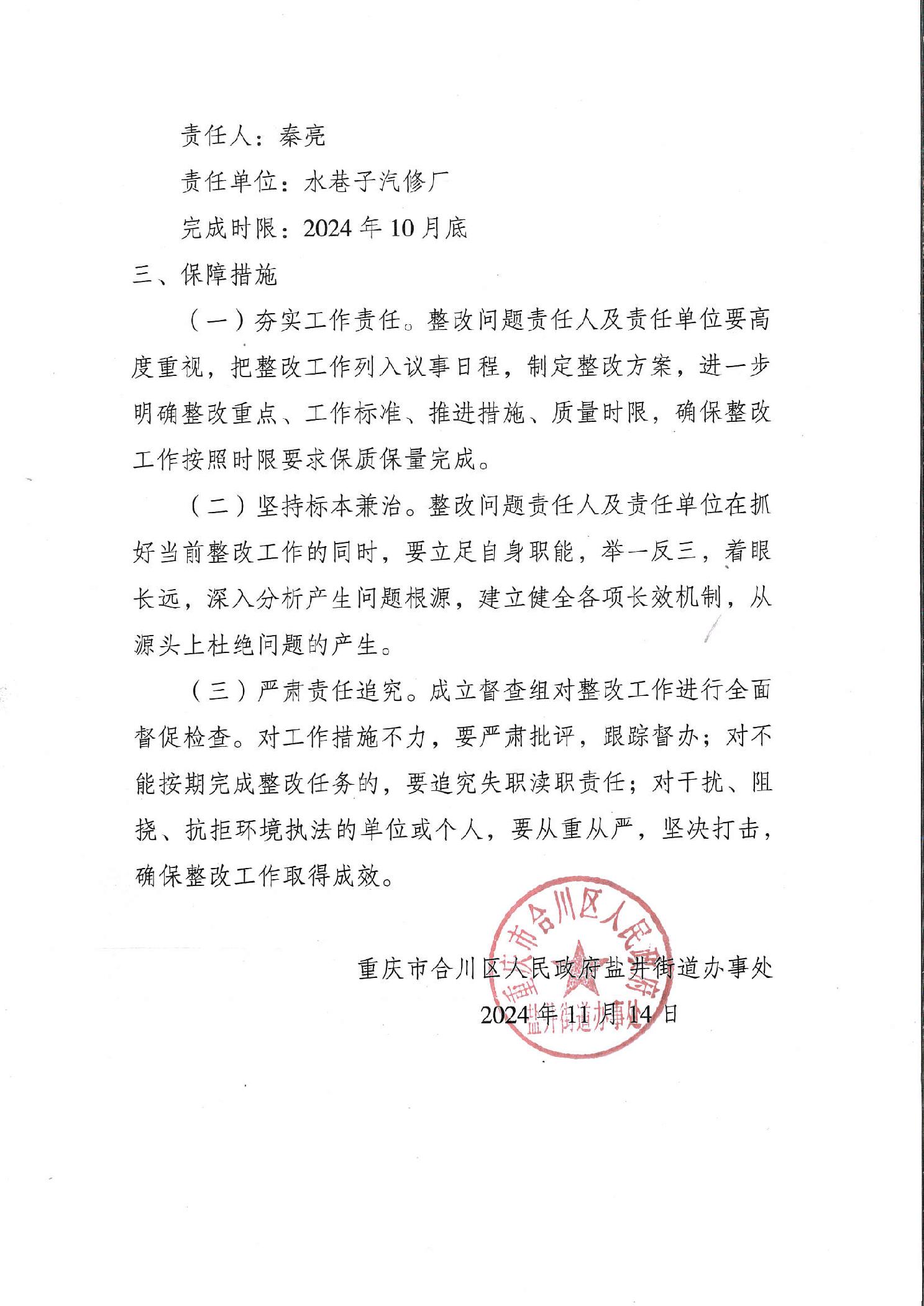 责任人：秦亮

责任单位：水巷子汽修厂

完成时限：2024年10月底

三、保障措施

（一）夯实工作责任。整改问题责任人及责任单位要高度重视，把整改工作列入议事日程，制定整改方案，进一步明确整改重点、工作标准、推进措施、质量时限，确保整改工作按照时限要求保质保量完成。

（二）坚持标本兼治。整改问题责任人及责任单位在抓好当前整改工作的同时，要立足自身职能，举一反三，着眼长远，深入分析产生问题根源，建立健全各项长效机制，从源头上杜绝问题的产生。

（三）严肃责任追究。成立督查组对整改工作进行全面督促检查。对工作措施不力，要严肃批评，跟踪督办；对不能按期完成整改任务的，要追究失职渎职责任；对干扰、阻挠、抗拒环境执法的单位或个人，要从重从严，坚决打击，确保整改工作取得成效。

重庆市合川区人民政府盐井街道办事处

2024年11月14日

重庆市合川区人民政府盐井街道办事处